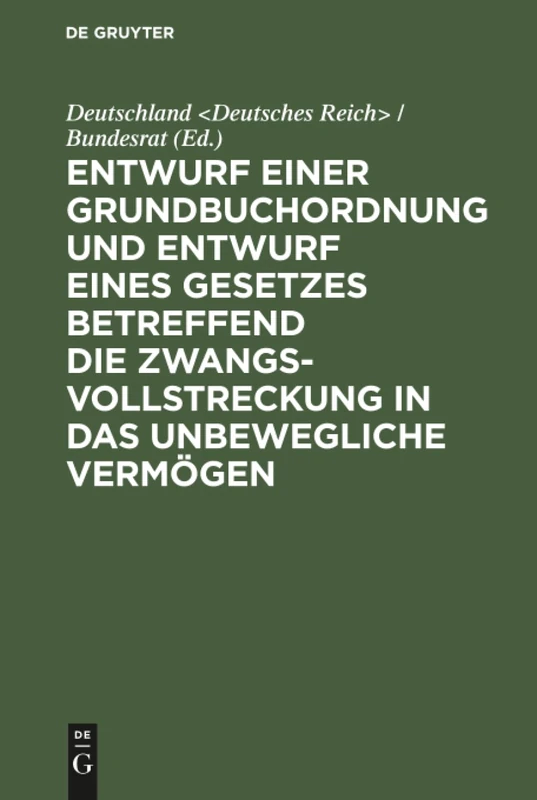 DE GRUYTER

Deutschland <Deutsches Reich> / Bundesrat (Ed.)

ENTWURF EINER GRUNDBUCHORDNUNG UND ENTWURF EINES GESETZES BETREFFEND DIE ZWANGSVOLLSTRECKUNG IN DAS UNBEWEGLICHE VERMÖGEN

DE G